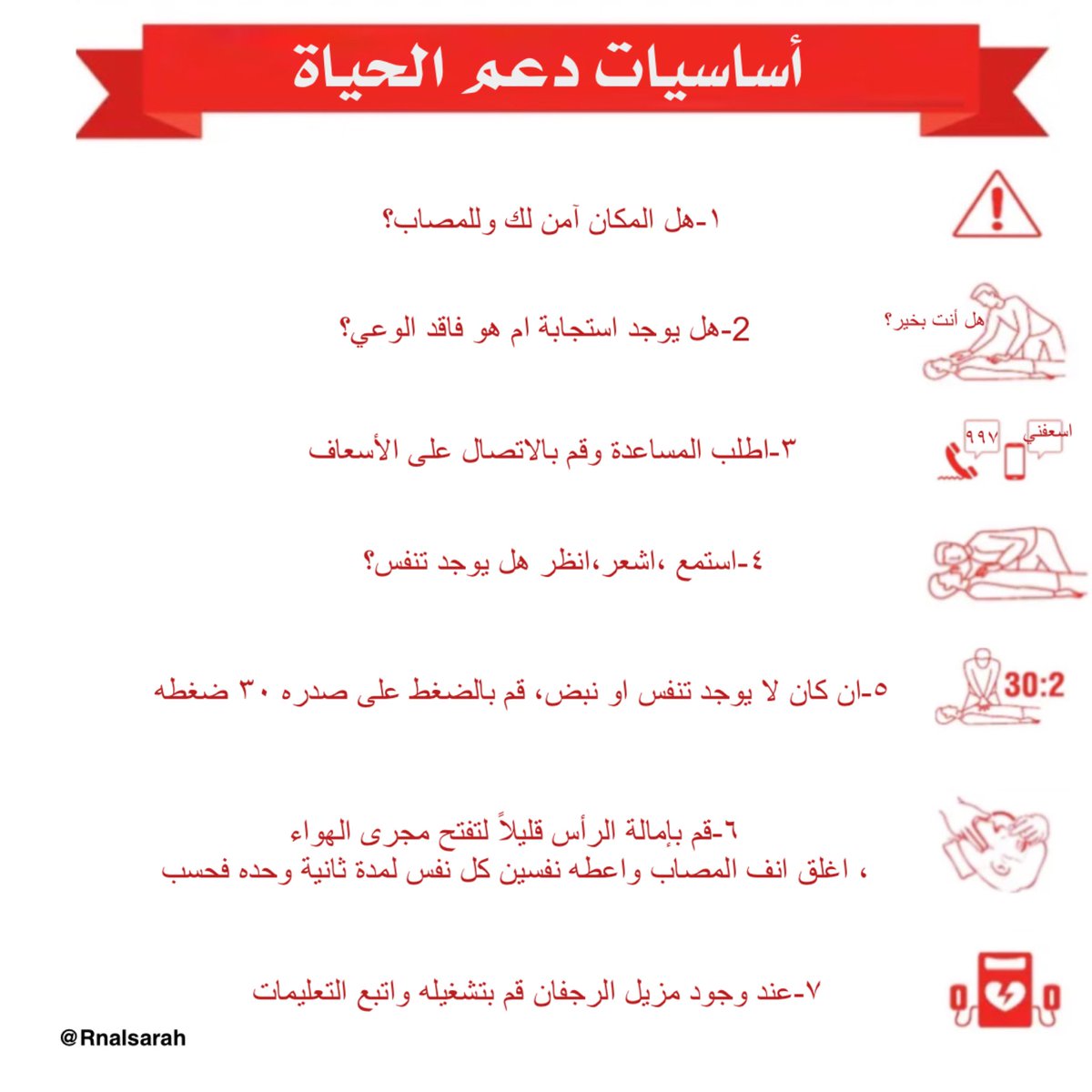 أساسيات دعم الحياة

١-هل المكان آمن لك وللمصاب؟

هل أنت بخير؟

2-هل يوجد استجابة ام هو فاقد الوعي؟

٩٩٧

اسعفني

٣-اطلب المساعدة وقم بالاتصال على الأسعاف

٤-استمع ،اشعر،انظر هل يوجد تنفس؟

30:2

٥-ان كان لا يوجد تنفس او نبض، قم بالضغط على صدره ٣٠ ضغطه

٦-قم بإمالة الرأس قليلاً لتفتح مجرى الهواء ، اغلق انف المصاب واعطه نفسين كل نفس لمدة ثانية وحده فحسب

٧-عند وجود مزيل الرجفان قم بتشغيله واتبع التعليمات

@Rnalsarah